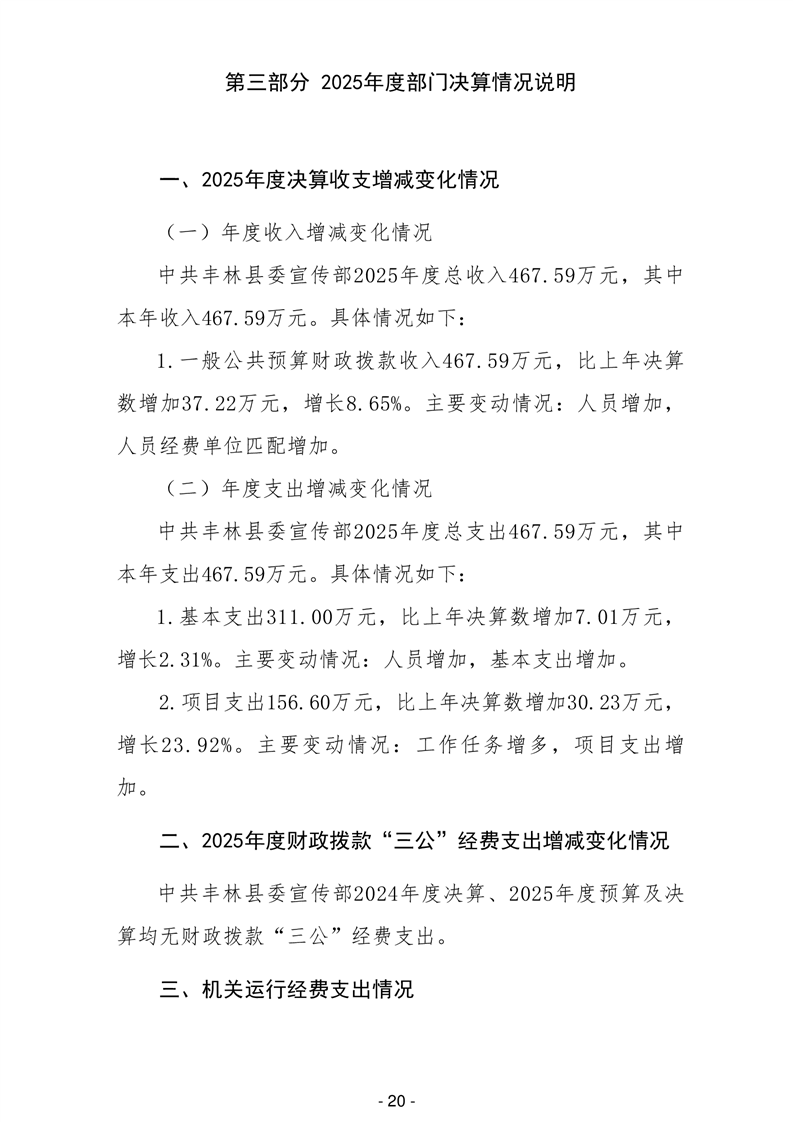 第三部分 2025年度部门决算情况说明

一、2025年度决算收支增减变化情况

（一）年度收入增减变化情况

中共丰林县委宣传部2025年度总收入467.59万元，其中本年收入467.59万元。具体情况如下：

1.一般公共预算财政拨款收入467.59万元，比上年决算数增加37.22万元，增长8.65%。主要变动情况：人员增加，人员经费单位匹配增加。

（二）年度支出增减变化情况

中共丰林县委宣传部2025年度总支出467.59万元，其中本年支出467.59万元。具体情况如下：

1.基本支出311.00万元，比上年决算数增加7.01万元，增长2.31%。主要变动情况：人员增加，基本支出增加。

2.项目支出156.60万元，比上年决算数增加30.23万元，增长23.92%。主要变动情况：工作任务增多，项目支出增加。

二、2025年度财政拨款“三公”经费支出增减变化情况

中共丰林县委宣传部2024年度决算、2025年度预算及决算均无财政拨款“三公”经费支出。

三、机关运行经费支出情况

- 20 -